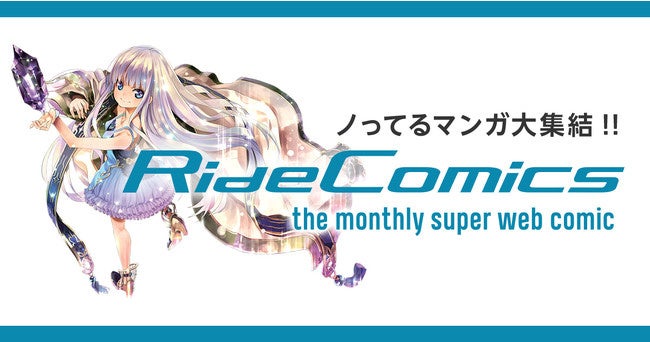 ノってるマンガ大集結 !!
RideComics
the monthly super web comic